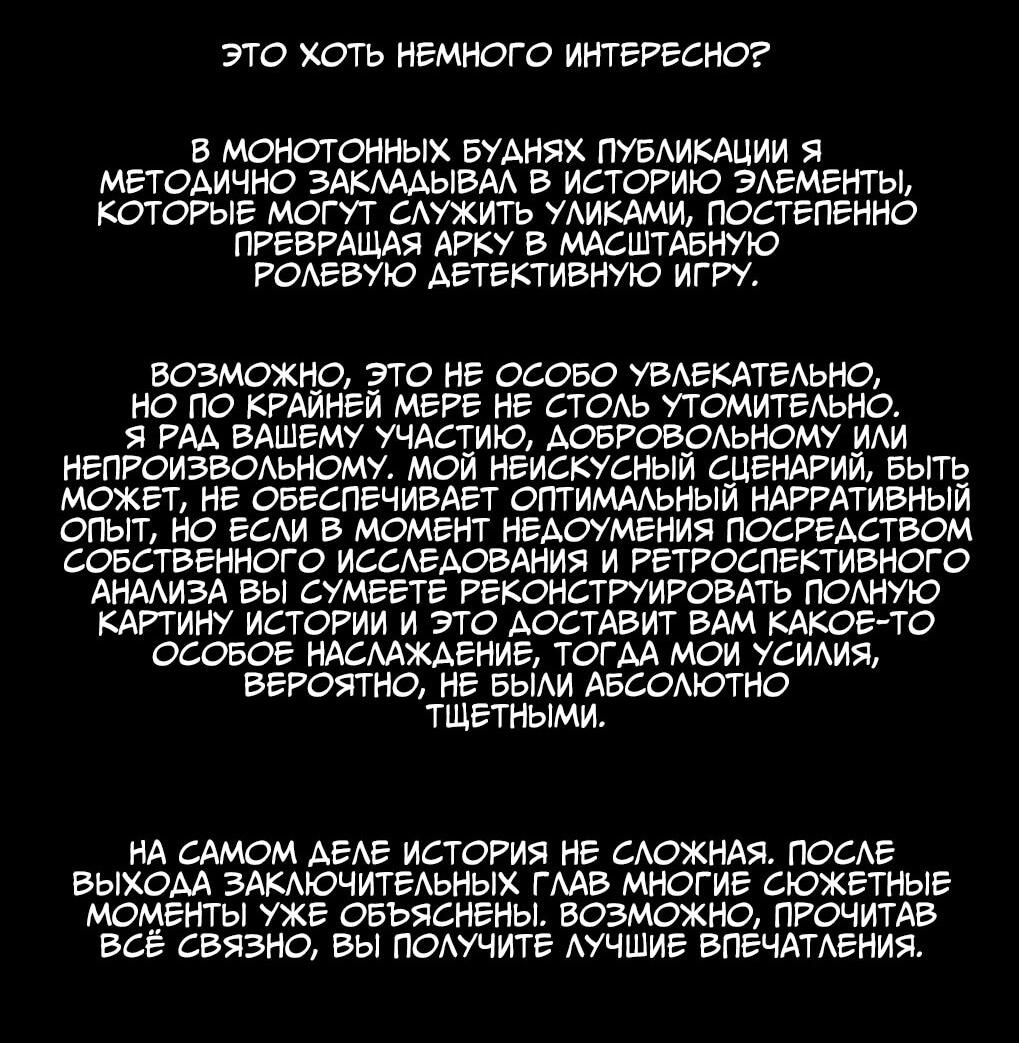 ЭТО ХОТЬ НЕМНОГО ИНТЕРЕСНО?

В МОНОТОННЫХ БУДНЯХ ПУБЛИКАЦИИ Я МЕТОДИЧНО ЗАКЛАДЫВАЛ В ИСТОРИЮ ЭЛЕМЕНТЫ, КОТОРЫЕ МОГУТ СЛУЖИТЬ УЛИКАМИ, ПОСТЕПЕННО ПРЕВРАЩАЯ АРКУ В МАСШТАБНУЮ РОЛЕВУЮ ДЕТЕКТИВНУЮ ИГРУ.

ВОЗМОЖНО, ЭТО НЕ ОСОБО УВЛЕКАТЕЛЬНО, НО ПО КРАЙНЕЙ МЕРЕ НЕ СТОЛЬ УТОМИТЕЛЬНО. Я РАД ВАШЕМУ УЧАСТИЮ, ДОБРОВОЛЬНОМУ ИЛИ НЕПРОИЗВОЛЬНОМУ. МОЙ НЕИСКУСНЫЙ СЦЕНАРИЙ, БЫТЬ МОЖЕТ, НЕ ОБЕСПЕЧИВАЕТ ОПТИМАЛЬНЫЙ НАРРАТИВНЫЙ ОПЫТ, НО ЕСЛИ В МОМЕНТ НЕДОУМЕНИЯ ПОСРЕДСТВОМ СОБСТВЕННОГО ИССЛЕДОВАНИЯ И РЕТРОСПЕКТИВНОГО АНАЛИЗА ВЫ СУМЕЕТЕ РЕКОНСТРУИРОВАТЬ ПОЛНУЮ КАРТИНУ ИСТОРИИ И ЭТО ДОСТАВИТ ВАМ КАКОЕ-ТО ОСОБОЕ НАСЛАЖДЕНИЕ, ТОГДА МОИ УСИЛИЯ, ВЕРОЯТНО, НЕ БЫЛИ АБСОЛЮТНО ТЩЕТНЫМИ.

НА САМОМ ДЕЛЕ ИСТОРИЯ НЕ СЛОЖНАЯ. ПОСЛЕ ВЫХОДА ЗАКЛЮЧИТЕЛЬНЫХ ГЛАВ МНОГИЕ СЮЖЕТНЫЕ МОМЕНТЫ УЖЕ ОБЪЯСНЕНЫ. ВОЗМОЖНО, ПРОЧИТАВ ВСЁ СВЯЗНО, ВЫ ПОЛУЧИТЕ ЛУЧШИЕ ВПЕЧАТЛЕНИЯ.